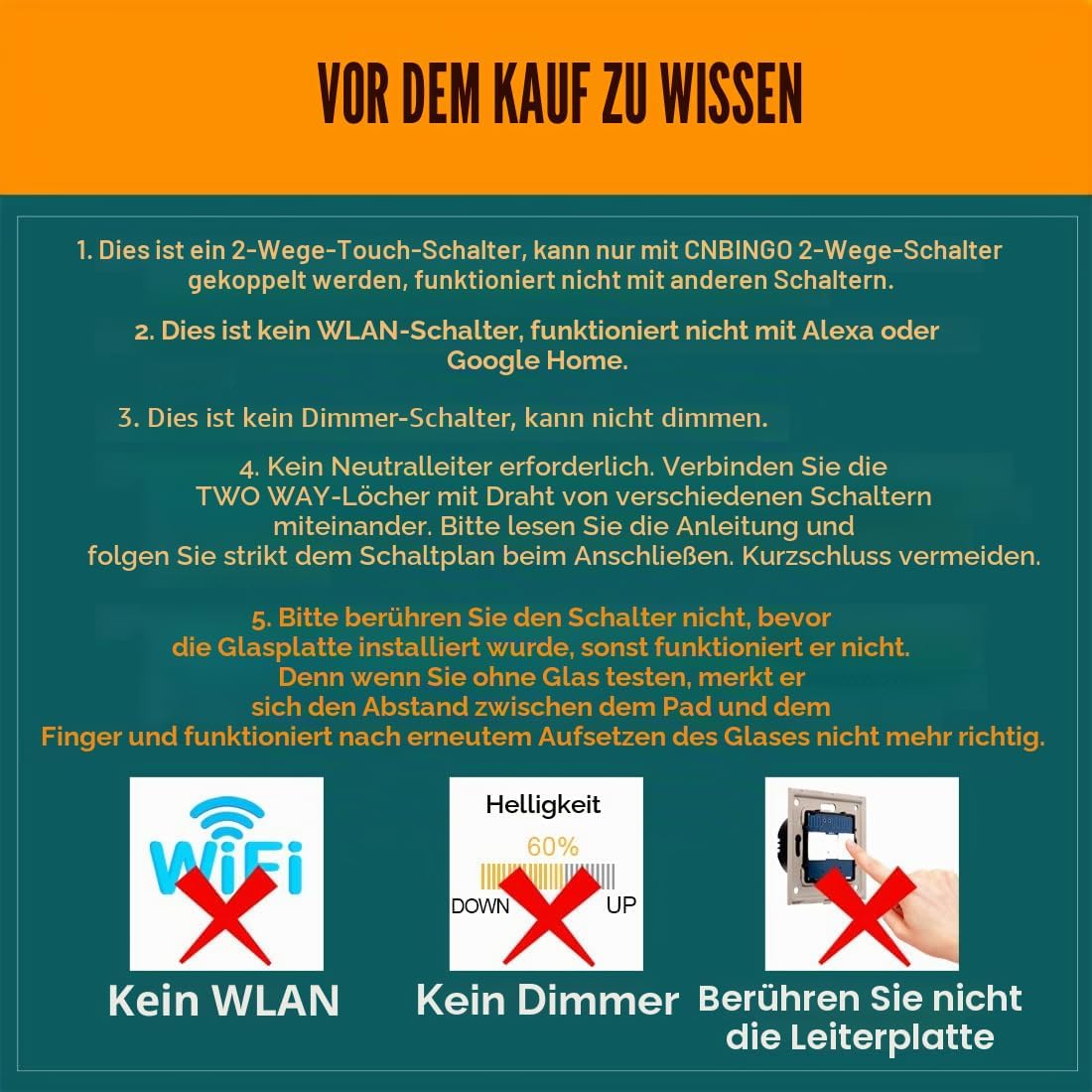 VOR DEM KAUF ZU WISSEN

1. Dies ist ein 2-Wege-Touch-Schalter, kann nur mit CNBINGO 2-Wege-Schalter gekoppelt werden, funktioniert nicht mit anderen Schaltern.

2. Dies ist kein WLAN-Schalter, funktioniert nicht mit Alexa oder Google Home.

3. Dies ist kein Dimmer-Schalter, kann nicht dimmen.

4. Kein Neutralleiter erforderlich. Verbinden Sie die TWO WAY-Löcher mit Draht von verschiedenen Schaltern miteinander. Bitte lesen Sie die Anleitung und folgen Sie strikt dem Schaltplan beim Anschließen. Kurzschluss vermeiden.

5. Bitte berühren Sie den Schalter nicht, bevor die Glasplatte installiert wurde, sonst funktioniert er nicht. Denn wenn Sie ohne Glas testen, merkt er sich den Abstand zwischen dem Pad und dem Finger und funktioniert nach erneutem Aufsetzen des Glases nicht mehr richtig.

WiFi
Kein WLAN

Helligkeit
60%
DOWN
UP
Kein Dimmer

Berühren Sie nicht die Leiterplatte